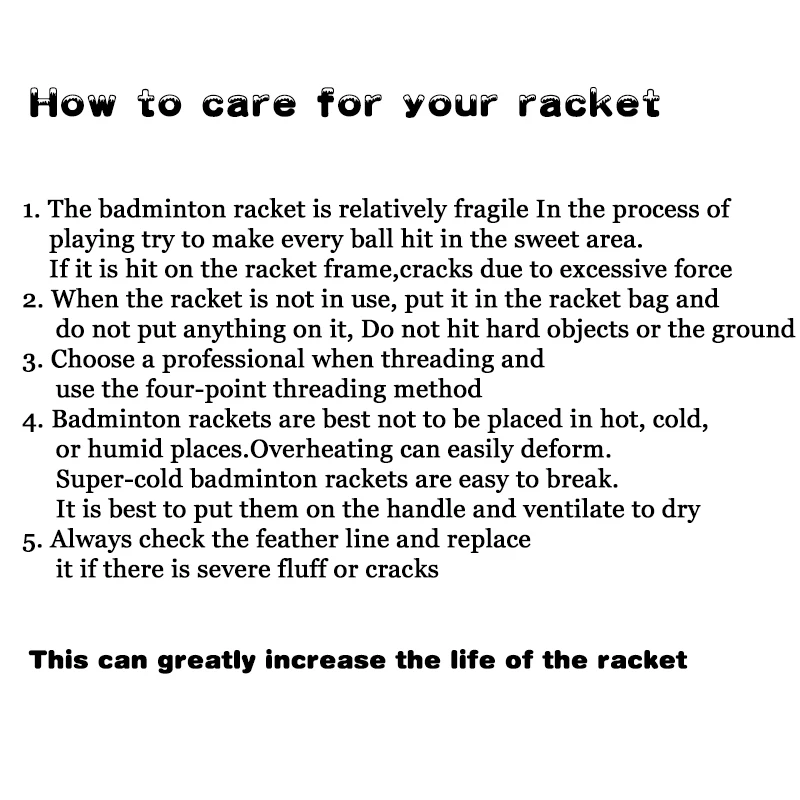 How to care for your racket

1. The badminton racket is relatively fragile In the process of playing try to make every ball hit in the sweet area. If it is hit on the racket frame,cracks due to excessive force
2. When the racket is not in use, put it in the racket bag and do not put anything on it, Do not hit hard objects or the ground
3. Choose a professional when threading and use the four-point threading method
4. Badminton rackets are best not to be placed in hot, cold, or humid places.Overheating can easily deform. Super-cold badminton rackets are easy to break. It is best to put them on the handle and ventilate to dry
5. Always check the feather line and replace it if there is severe fluff or cracks

This can greatly increase the life of the racket